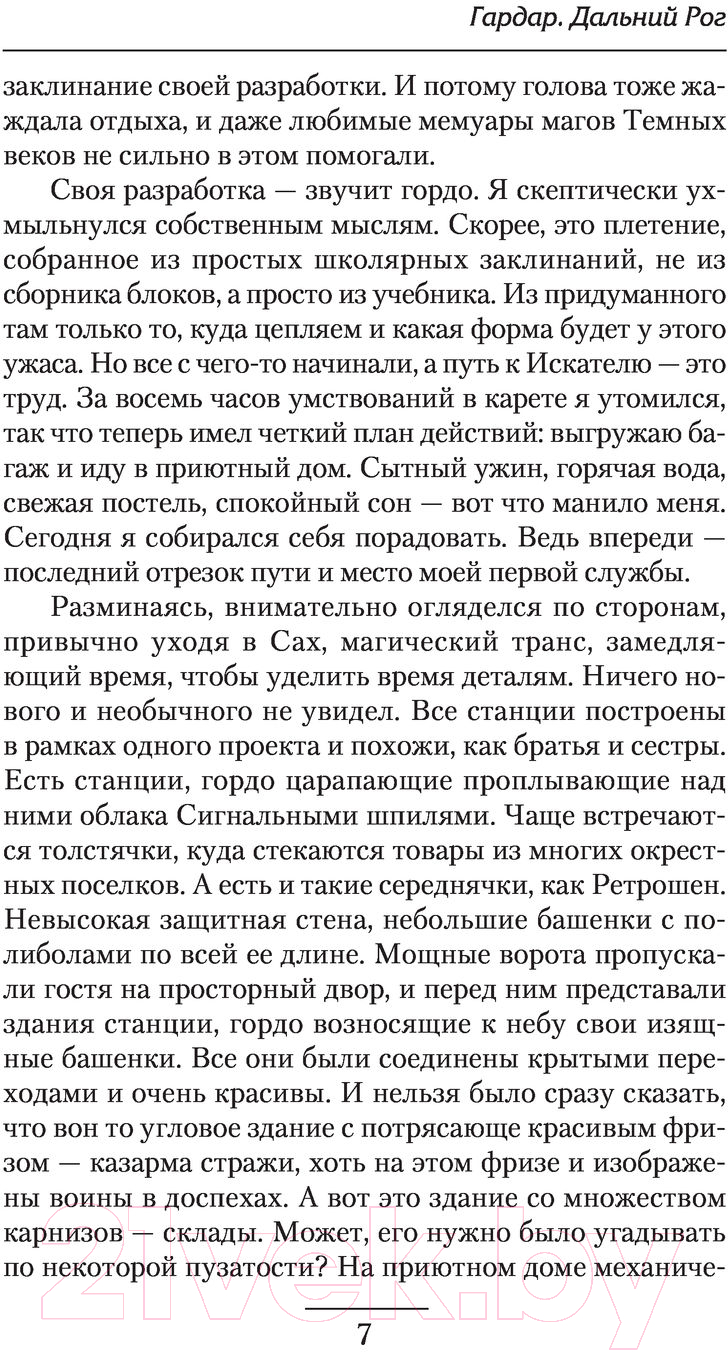 Гардар. Дальний Рог

заклинание своей разработки. И потому голова тоже жаждала отдыха, и даже любимые мемуары магов Темных веков не сильно в этом помогали.

Своя разработка — звучит гордо. Я скептически ухмыльнулся собственным мыслям. Скорее, это плетение, собранное из простых школярных заклинаний, не из сборника блоков, а просто из учебника. Из придуманного там только то, куда цепляем и какая форма будет у этого ужаса. Но все с чего-то начинали, а путь к Искателю — это труд. За восемь часов умствований в карете я утомился, так что теперь имел четкий план действий: выгружаю багаж и иду в приютный дом. Сытный ужин, горячая вода, свежая постель, спокойный сон — вот что манило меня. Сегодня я собирался себя порадовать. Ведь впереди — последний отрезок пути и место моей первой службы.

Разминаясь, внимательно огляделся по сторонам, привычно уходя в Сах, магический транс, замедляющий время, чтобы уделить время деталям. Ничего нового и необычного не увидел. Все станции построены в рамках одного проекта и похожи, как братья и сестры. Есть станции, гордо царапающие проплывающие над ними облака Сигнальными шпилями. Чаще встречаются толстячки, куда стекаются товары из многих окрестных поселков. А есть и такие середнячки, как Ретрошен. Невысокая защитная стена, небольшие башенки с полиболами по всей ее длине. Мощные ворота пропускали гостя на просторный двор, и перед ним представали здания станции, гордо возносящие к небу свои изящные башенки. Все они были соединены крытыми переходами и очень красивы. И нельзя было сразу сказать, что вон то угловое здание с потрясающе красивым фризом — казарма стражи, хоть на этом фризе и изображены воины в доспехах. А вот это здание со множеством карнизов — склады. Может, его нужно было угадывать по некоторой пузатости? На приютном доме механиче-

7

21vek.by